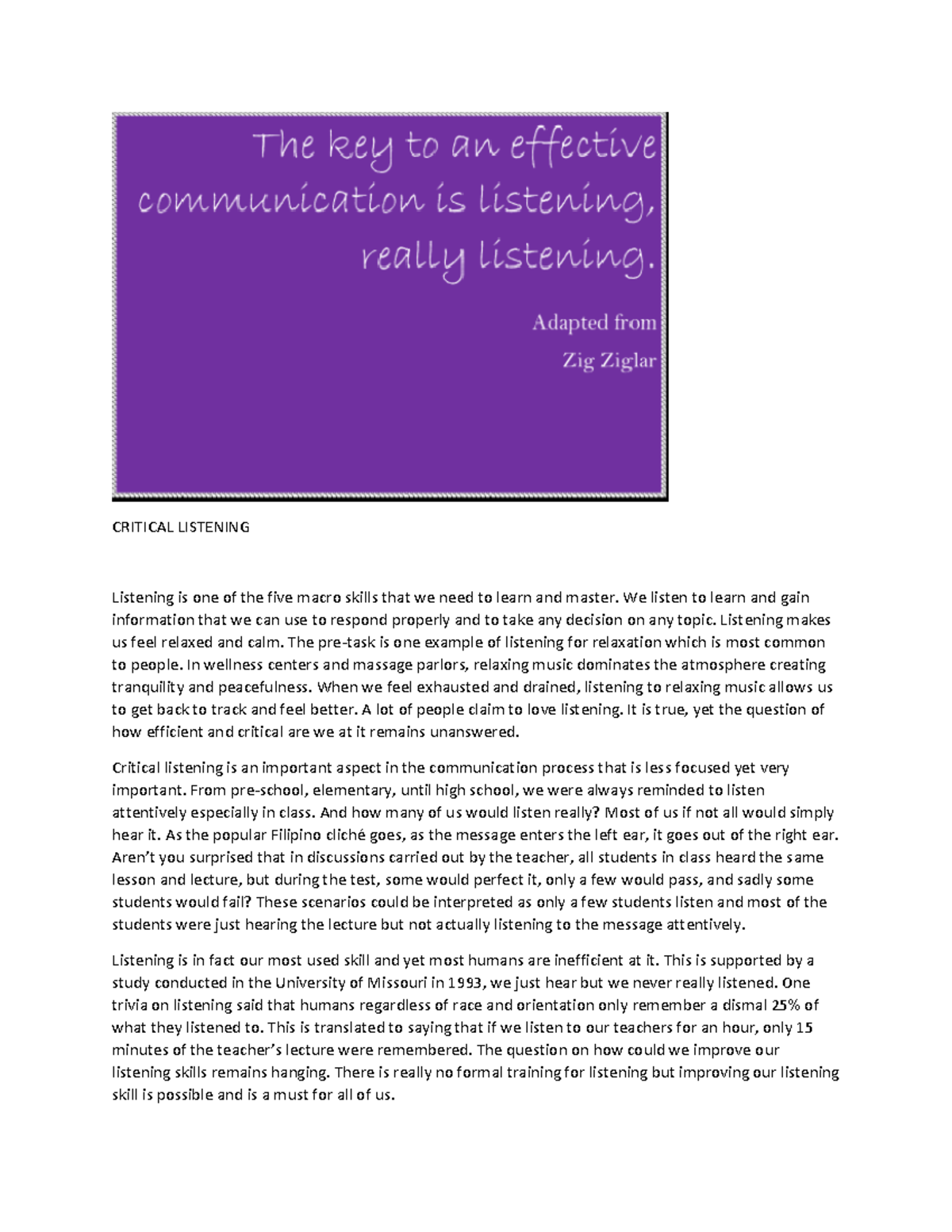 The key to an effective communication is listening, really listening.

Adapted from
Zig Ziglar

CRITICAL LISTENING

Listening is one of the five macro skills that we need to learn and master. We listen to learn and gain information that we can use to respond properly and to take any decision on any topic. Listening makes us feel relaxed and calm. The pre-task is one example of listening for relaxation which is most common to people. In wellness centers and massage parlors, relaxing music dominates the atmosphere creating tranquility and peacefulness. When we feel exhausted and drained, listening to relaxing music allows us to get back to track and feel better. A lot of people claim to love listening. It is true, yet the question of how efficient and critical are we at it remains unanswered.

Critical listening is an important aspect in the communication process that is less focused yet very important. From pre-school, elementary, until high school, we were always reminded to listen attentively especially in class. And how many of us would listen really? Most of us if not all would simply hear it. As the popular Filipino cliché goes, as the message enters the left ear, it goes out of the right ear. Aren't you surprised that in discussions carried out by the teacher, all students in class heard the same lesson and lecture, but during the test, some would perfect it, only a few would pass, and sadly some students would fail? These scenarios could be interpreted as only a few students listen and most of the students were just hearing the lecture but not actually listening to the message attentively.

Listening is in fact our most used skill and yet most humans are inefficient at it. This is supported by a study conducted in the University of Missouri in 1993, we just hear but we never really listened. One trivia on listening said that humans regardless of race and orientation only remember a dismal 25% of what they listened to. This is translated to saying that if we listen to our teachers for an hour, only 15 minutes of the teacher's lecture were remembered. The question on how could we improve our listening skills remains hanging. There is really no formal training for listening but improving our listening skill is possible and is a must for all of us.